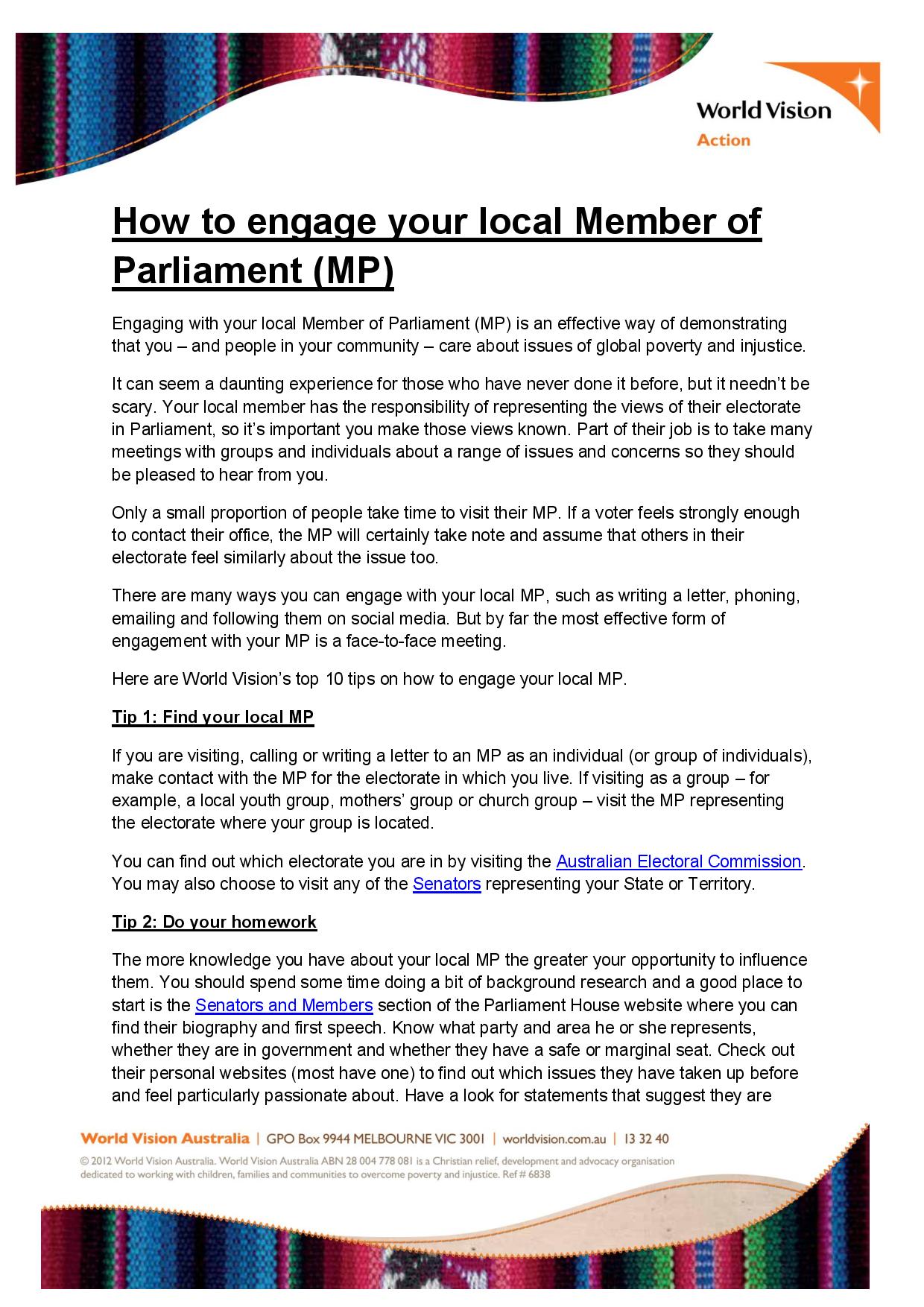 World Vision
Action

How to engage your local Member of Parliament (MP)

Engaging with your local Member of Parliament (MP) is an effective way of demonstrating that you – and people in your community – care about issues of global poverty and injustice.

It can seem a daunting experience for those who have never done it before, but it needn't be scary. Your local member has the responsibility of representing the views of their electorate in Parliament, so it's important you make those views known. Part of their job is to take many meetings with groups and individuals about a range of issues and concerns so they should be pleased to hear from you.

Only a small proportion of people take time to visit their MP. If a voter feels strongly enough to contact their office, the MP will certainly take note and assume that others in their electorate feel similarly about the issue too.

There are many ways you can engage with your local MP, such as writing a letter, phoning, emailing and following them on social media. But by far the most effective form of engagement with your MP is a face-to-face meeting.

Here are World Vision's top 10 tips on how to engage your local MP.

Tip 1: Find your local MP

If you are visiting, calling or writing a letter to an MP as an individual (or group of individuals), make contact with the MP for the electorate in which you live. If visiting as a group – for example, a local youth group, mothers' group or church group – visit the MP representing the electorate where your group is located.

You can find out which electorate you are in by visiting the Australian Electoral Commission. You may also choose to visit any of the Senators representing your State or Territory.

Tip 2: Do your homework

The more knowledge you have about your local MP the greater your opportunity to influence them. You should spend some time doing a bit of background research and a good place to start is the Senators and Members section of the Parliament House website where you can find their biography and first speech. Know what party and area he or she represents, whether they are in government and whether they have a safe or marginal seat. Check out their personal websites (most have one) to find out which issues they have taken up before and feel particularly passionate about. Have a look for statements that suggest they are

World Vision Australia | GPO Box 9944 MELBOURNE VIC 3001 | worldvision.com.au | 13 32 40
© 2012 World Vision Australia. World Vision Australia ABN 28 004 778 081 is a Christian relief, development and advocacy organisation dedicated to working with children, families and communities to overcome poverty and injustice. Ref # 6838